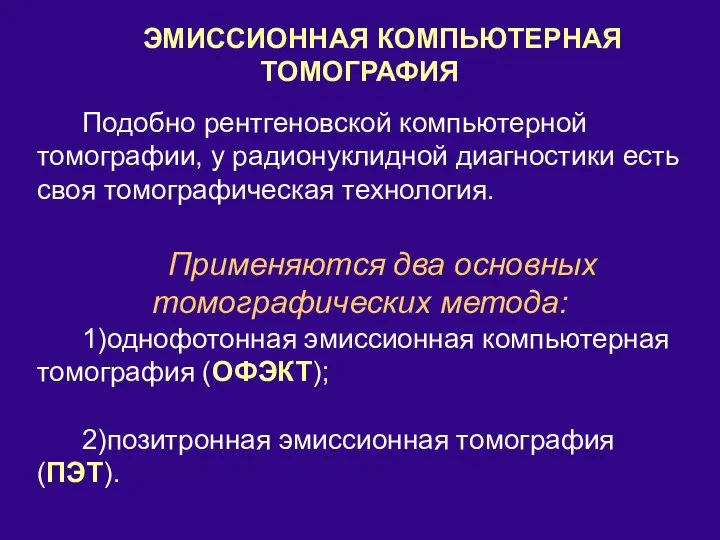 ЭМИССИОННАЯ КОМПЬЮТЕРНАЯ ТОМОГРАФИЯ

Подобно рентгеновской компьютерной томографии, у радионуклидной диагностики есть своя томографическая технология.

Применяются два основных томографических метода:

1)однофотонная эмиссионная компьютерная томография (ОФЭКТ);

2)позитронная эмиссионная томография (ПЭТ).